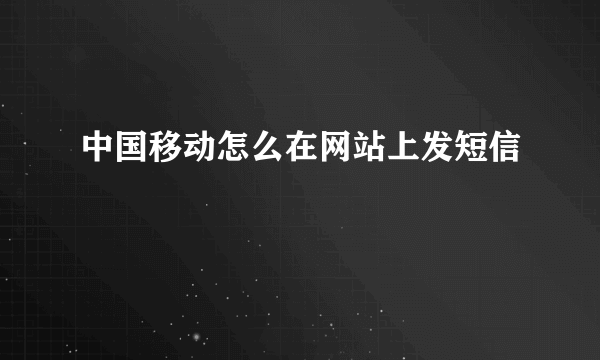 中国移动怎么在网站上发短信